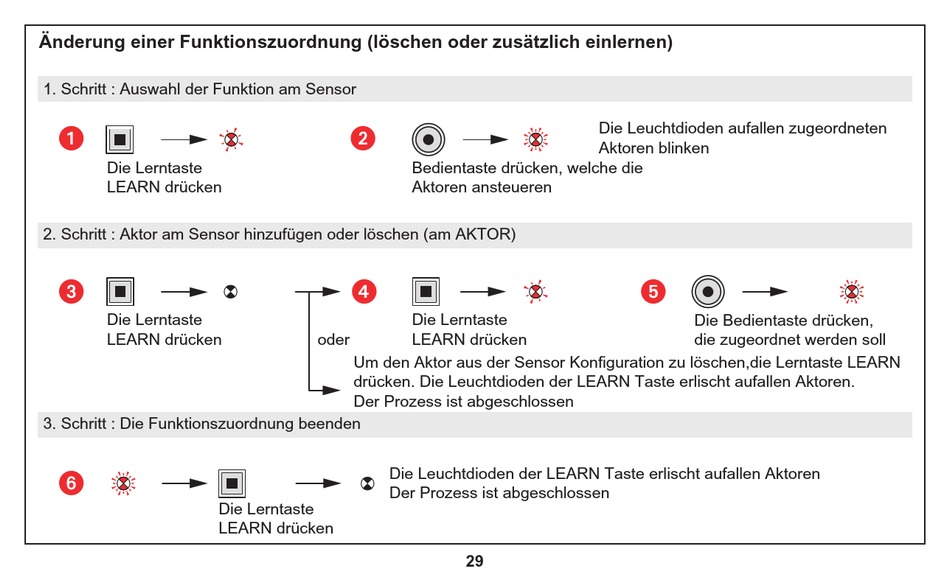 Änderung einer Funktionszuordnung (löschen oder zusätzlich einlernen)

1. Schritt : Auswahl der Funktion am Sensor

1 Die Lerntaste LEARN drücken

2 Bedientaste drücken, welche die Aktoren ansteuern

Die Leuchtdioden aufallen zugeordneten Aktoren blinken

2. Schritt : Aktor am Sensor hinzufügen oder löschen (am AKTOR)

3 Die Lerntaste LEARN drücken

oder

4 Die Lerntaste LEARN drücken

5 Die Bedientaste drücken, die zugeordnet werden soll

Um den Aktor aus der Sensor Konfiguration zu löschen,die Lerntaste LEARN drücken. Die Leuchtdioden der LEARN Taste erlischt aufallen Aktoren. Der Prozess ist abgeschlossen

3. Schritt : Die Funktionszuordnung beenden

6 Die Lerntaste LEARN drücken

Die Leuchtdioden der LEARN Taste erlischt aufallen Aktoren
Der Prozess ist abgeschlossen

29